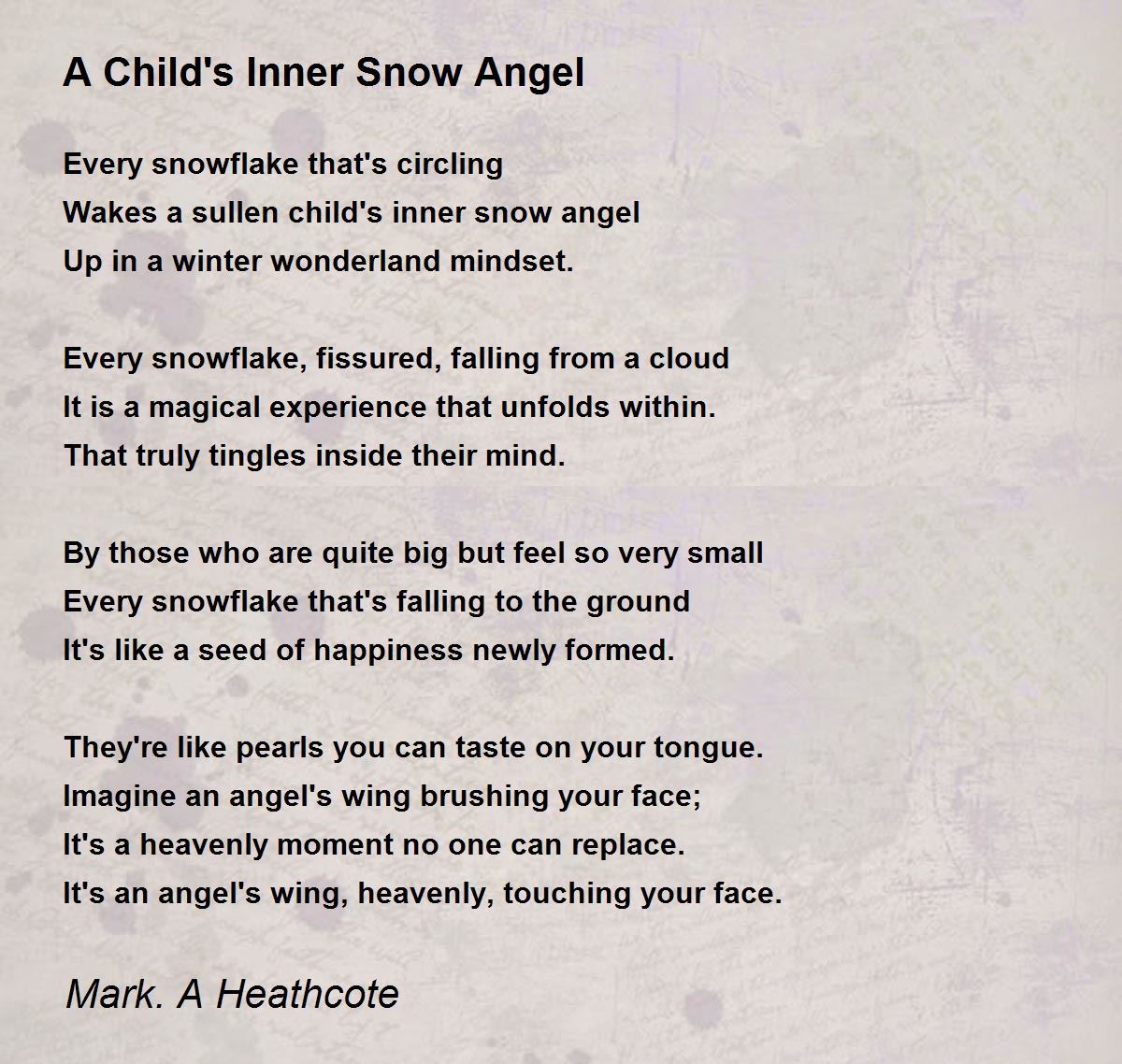 A Child's Inner Snow Angel

Every snowflake that's circling
Wakes a sullen child's inner snow angel
Up in a winter wonderland mindset.

Every snowflake, fissured, falling from a cloud
It is a magical experience that unfolds within.
That truly tingles inside their mind.

By those who are quite big but feel so very small
Every snowflake that's falling to the ground
It's like a seed of happiness newly formed.

They're like pearls you can taste on your tongue.
Imagine an angel's wing brushing your face;
It's a heavenly moment no one can replace.
It's an angel's wing, heavenly, touching your face.

Mark. A Heathcote